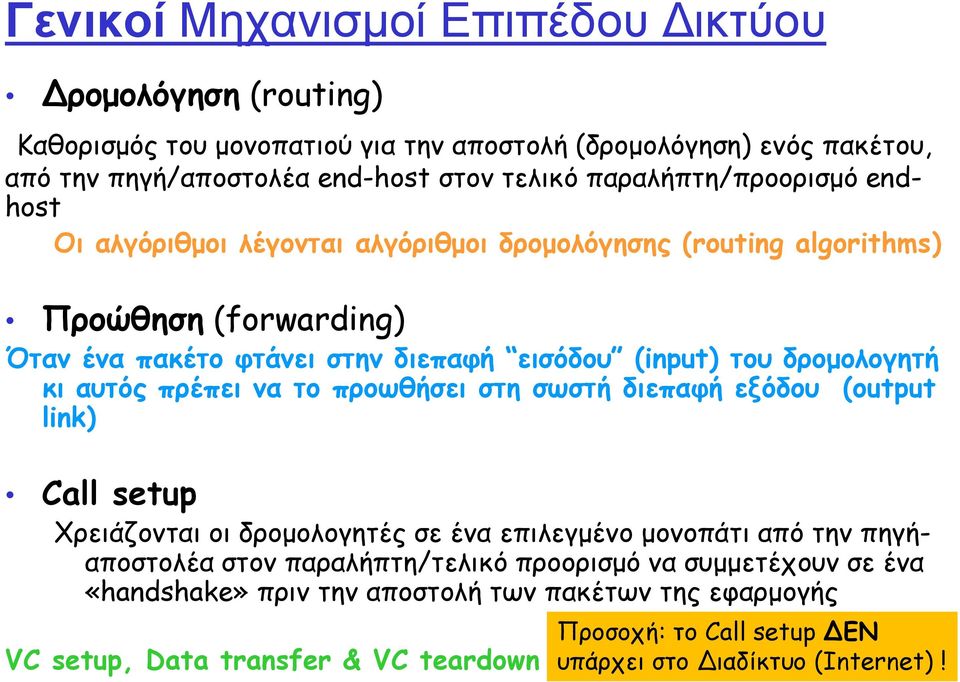 Γενικοί Μηχανισμοί Επιπέδου Δικτύου

• Δρομολόγηση (routing)

Καθορισμός του μονοπατιού για την αποστολή (δρομολόγηση) ενός πακέτου, από την πηγή/αποστολέα end-host στον τελικό παραλήπτη/προορισμό end-host

Οι αλγόριθμοι λέγονται αλγόριθμοι δρομολόγησης (routing algorithms)

• Προώθηση (forwarding)

Όταν ένα πακέτο φτάνει στην διεπαφή "εισόδου" (input) του δρομολογητή κι αυτός πρέπει να το προωθήσει στη σωστή διεπαφή εξόδου (output link)

• Call setup

Χρειάζονται οι δρομολογητές σε ένα επιλεγμένο μονοπάτι από την πηγή-αποστολέα στον παραλήπτη/τελικό προορισμό να συμμετέχουν σε ένα «handshake» πριν την αποστολή των πακέτων της εφαρμογής

VC setup, Data transfer & VC teardown

Προσοχή: το Call setup ΔΕΝ υπάρχει στο Διαδίκτυο (Internet)!